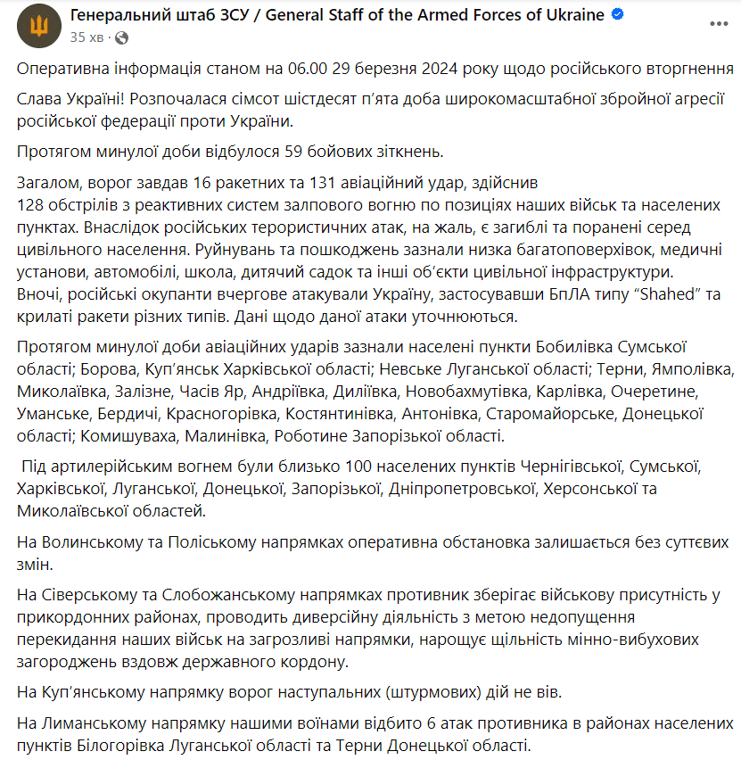 Генеральний штаб ЗСУ / General Staff of the Armed Forces of Ukraine
35 хв ·

Оперативна інформація станом на 06.00 29 березня 2024 року щодо російського вторгнення

Слава Україні! Розпочалася сімсот шістдесят п'ята доба широкомасштабної збройної агресії російської федерації проти України.

Протягом минулої доби відбулося 59 бойових зіткнень.

Загалом, ворог завдав 16 ракетних та 131 авіаційний удар, здійснив 128 обстрілів з реактивних систем залпового вогню по позиціях наших військ та населених пунктах. Внаслідок російських терористичних атак, на жаль, є загиблі та поранені серед цивільного населення. Руйнувань та пошкоджень зазнали низка багатоповерхівок, медичні установи, автомобілі, школа, дитячий садок та інші об'єкти цивільної інфраструктури. Вночі, російські окупанти вчергове атакували Україну, застосувавши БпЛА типу "Shahed" та крилаті ракети різних типів. Дані щодо даної атаки уточнюються.

Протягом минулої доби авіаційних ударів зазнали населені пункти Бобилівка Сумської області; Борова, Куп'янськ Харківської області; Невське Луганської області; Терни, Ямполівка, Миколаївка, Залізне, Часів Яр, Андріївка, Диліївка, Новобахмутівка, Карлівка, Очеретине, Уманське, Бердичі, Красногорівка, Костянтинівка, Антонівка, Старомайорське, Донецької області; Комишуваха, Малинівка, Роботине Запорізької області.

Під артилерійським вогнем були близько 100 населених пунктів Чернігівської, Сумської, Харківської, Луганської, Донецької, Запорізької, Дніпропетровської, Херсонської та Миколаївської областей.

На Волинському та Поліському напрямках оперативна обстановка залишається без суттєвих змін.

На Сіверському та Слобожанському напрямках противник зберігає військову присутність у прикордонних районах, проводить диверсійну діяльність з метою недопущення перекидання наших військ на загрозливі напрямки, нарощує щільність мінно-вибухових загороджень вздовж державного кордону.

На Куп'янському напрямку ворог наступальних (штурмових) дій не вів.

На Лиманському напрямку нашими воїнами відбито 6 атак противника в районах населених пунктів Білогорівка Луганської області та Терни Донецької області.